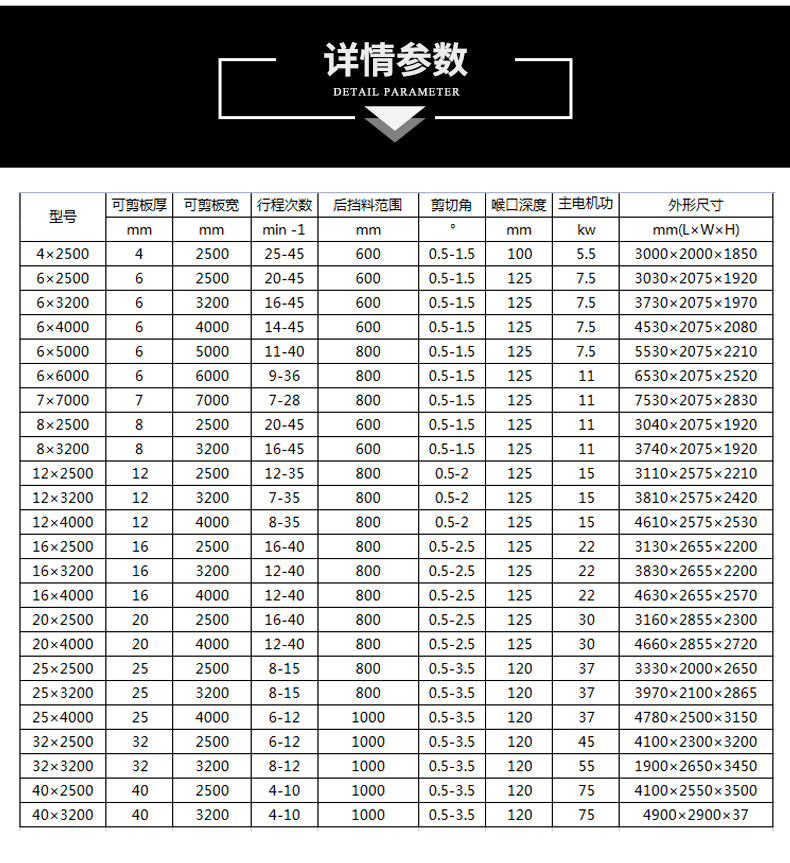 详情参数
DETAIL PARAMETER

| 型号 | 可剪板厚 | 可剪板宽 | 行程次数 | 后挡料范围 | 剪切角 | 喉口深度 | 主电机功 | 外形尺寸 |
|---|---|---|---|---|---|---|---|---|
| | mm | mm | min -1 | mm | ° | mm | kw | mm(L×W×H) |
| 4×2500 | 4 | 2500 | 25-45 | 600 | 0.5-1.5 | 100 | 5.5 | 3000×2000×1850 |
| 6×2500 | 6 | 2500 | 20-45 | 600 | 0.5-1.5 | 125 | 7.5 | 3030×2075×1920 |
| 6×3200 | 6 | 3200 | 16-45 | 600 | 0.5-1.5 | 125 | 7.5 | 3730×2075×1970 |
| 6×4000 | 6 | 4000 | 14-45 | 600 | 0.5-1.5 | 125 | 7.5 | 4530×2075×2080 |
| 6×5000 | 6 | 5000 | 11-40 | 800 | 0.5-1.5 | 125 | 7.5 | 5530×2075×2210 |
| 6×6000 | 6 | 6000 | 9-36 | 800 | 0.5-1.5 | 125 | 11 | 6530×2075×2520 |
| 7×7000 | 7 | 7000 | 7-28 | 800 | 0.5-1.5 | 125 | 11 | 7530×2075×2830 |
| 8×2500 | 8 | 2500 | 20-45 | 600 | 0.5-1.5 | 125 | 11 | 3040×2075×1920 |
| 8×3200 | 8 | 3200 | 16-45 | 600 | 0.5-1.5 | 125 | 11 | 3740×2075×1920 |
| 12×2500 | 12 | 2500 | 12-35 | 800 | 0.5-2 | 125 | 15 | 3110×2575×2210 |
| 12×3200 | 12 | 3200 | 7-35 | 800 | 0.5-2 | 125 | 15 | 3810×2575×2420 |
| 12×4000 | 12 | 4000 | 8-35 | 800 | 0.5-2 | 125 | 15 | 4610×2575×2530 |
| 16×2500 | 16 | 2500 | 16-40 | 800 | 0.5-2.5 | 125 | 22 | 3130×2655×2200 |
| 16×3200 | 16 | 3200 | 12-40 | 800 | 0.5-2.5 | 125 | 22 | 3830×2655×2200 |
| 16×4000 | 16 | 4000 | 12-40 | 800 | 0.5-2.5 | 125 | 22 | 4630×2655×2570 |
| 20×2500 | 20 | 2500 | 16-40 | 800 | 0.5-2.5 | 125 | 30 | 3160×2855×2300 |
| 20×4000 | 20 | 4000 | 12-40 | 800 | 0.5-2.5 | 125 | 30 | 4660×2855×2720 |
| 25×2500 | 25 | 2500 | 8-15 | 800 | 0.5-3.5 | 120 | 37 | 3330×2000×2650 |
| 25×3200 | 25 | 3200 | 8-15 | 800 | 0.5-3.5 | 120 | 37 | 3970×2100×2865 |
| 25×4000 | 25 | 4000 | 6-12 | 1000 | 0.5-3.5 | 120 | 37 | 4780×2500×3150 |
| 32×2500 | 32 | 2500 | 6-12 | 1000 | 0.5-3.5 | 120 | 45 | 4100×2300×3200 |
| 32×3200 | 32 | 3200 | 8-12 | 1000 | 0.5-3.5 | 120 | 55 | 1900×2650×3450 |
| 40×2500 | 40 | 2500 | 4-10 | 1000 | 0.5-3.5 | 120 | 75 | 4100×2550×3500 |
| 40×3200 | 40 | 3200 | 4-10 | 1000 | 0.5-3.5 | 120 | 75 | 4900×2900×37 |